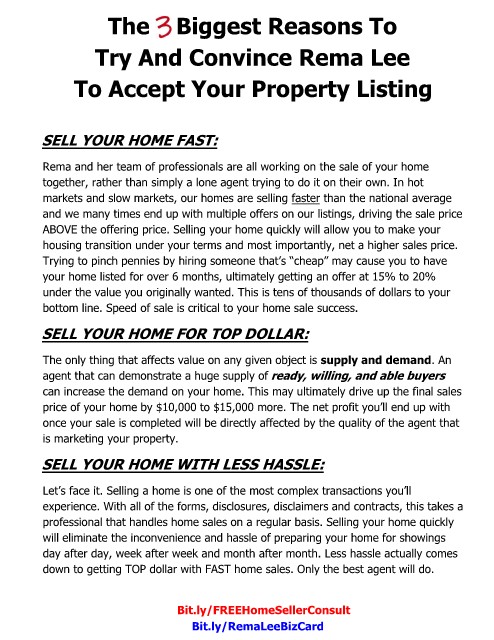 The 3 Biggest Reasons To Try And Convince Rema Lee To Accept Your Property Listing

SELL YOUR HOME FAST:

Rema and her team of professionals are all working on the sale of your home together, rather than simply a lone agent trying to do it on their own. In hot markets and slow markets, our homes are selling faster than the national average and we many times end up with multiple offers on our listings, driving the sale price ABOVE the offering price. Selling your home quickly will allow you to make your housing transition under your terms and most importantly, net a higher sales price. Trying to pinch pennies by hiring someone that's "cheap" may cause you to have your home listed for over 6 months, ultimately getting an offer at 15% to 20% under the value you originally wanted. This is tens of thousands of dollars to your bottom line. Speed of sale is critical to your home sale success.

SELL YOUR HOME FOR TOP DOLLAR:

The only thing that affects value on any given object is supply and demand. An agent that can demonstrate a huge supply of ready, willing, and able buyers can increase the demand on your home. This may ultimately drive up the final sales price of your home by $10,000 to $15,000 more. The net profit you'll end up with once your sale is completed will be directly affected by the quality of the agent that is marketing your property.

SELL YOUR HOME WITH LESS HASSLE:

Let's face it. Selling a home is one of the most complex transactions you'll experience. With all of the forms, disclosures, disclaimers and contracts, this takes a professional that handles home sales on a regular basis. Selling your home quickly will eliminate the inconvenience and hassle of preparing your home for showings day after day, week after week and month after month. Less hassle actually comes down to getting TOP dollar with FAST home sales. Only the best agent will do.

Bit.ly/FREEHomeSellerConsult
Bit.ly/RemaLeeBizCard